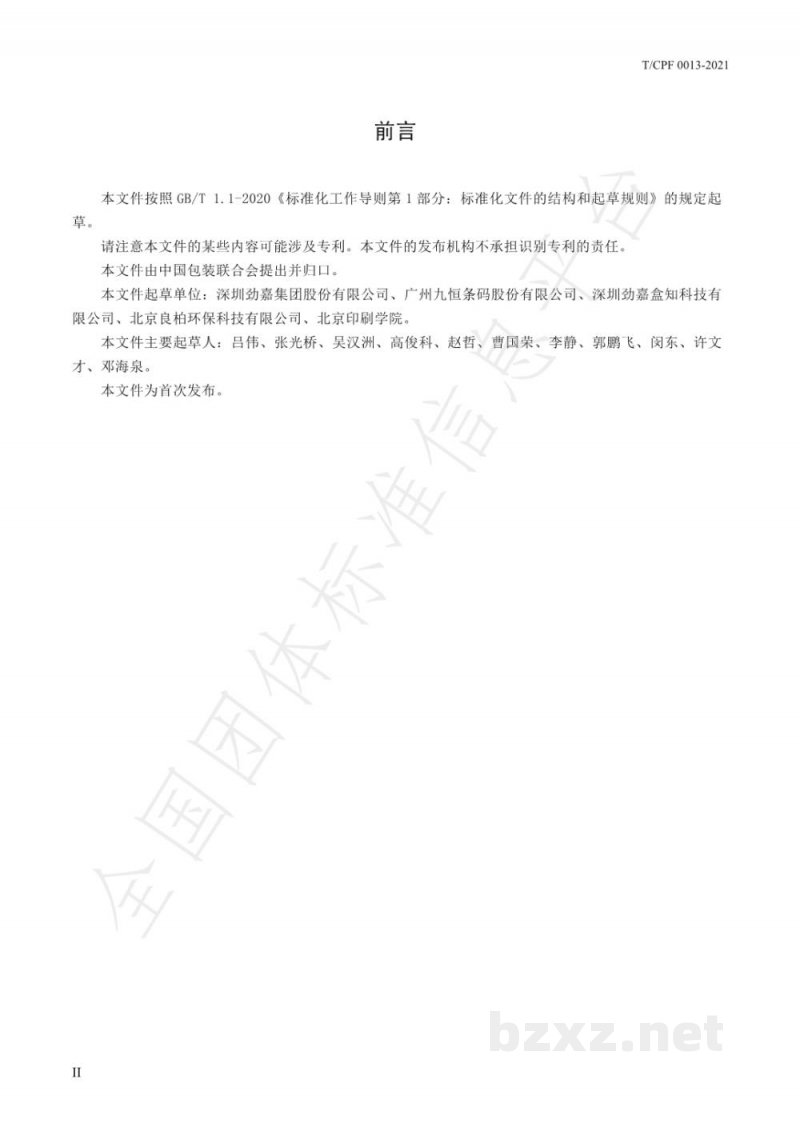 T/CPF 0013-2021

前言

本文件按照 GB/T 1.1-2020《标准化工作导则第 1 部分：标准化文件的结构和起草规则》的规定起草。

请注意本文件的某些内容可能涉及专利。本文件的发布机构不承担识别专利的责任。

本文件由中国包装联合会提出并归口。

本文件起草单位：深圳劲嘉集团股份有限公司、广州九恒条码股份有限公司、深圳劲嘉盒知科技有限公司、北京良柏环保科技有限公司、北京印刷学院。

本文件主要起草人：吕伟、张光桥、吴汉洲、高俊科、赵哲、曹国荣、李静、郭鹏飞、闵东、许文才、邓海泉。

本文件为首次发布。

全国团体标准信息平台

bzxz.net

II